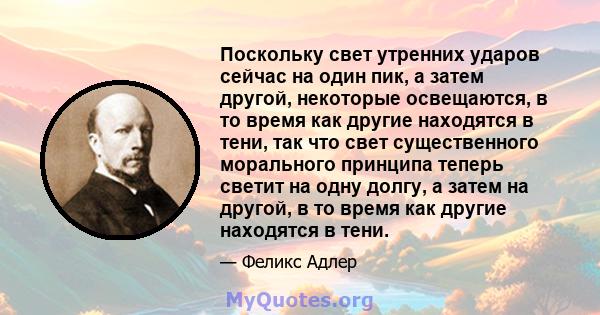 Поскольку свет утренних ударов сейчас на один пик, а затем другой, некоторые освещаются, в то время как другие находятся в тени, так что свет существенного морального принципа теперь светит на одну долгу, а затем на другой, в то время как другие находятся в тени.

— Феликс Адлер

MyQuotes.org